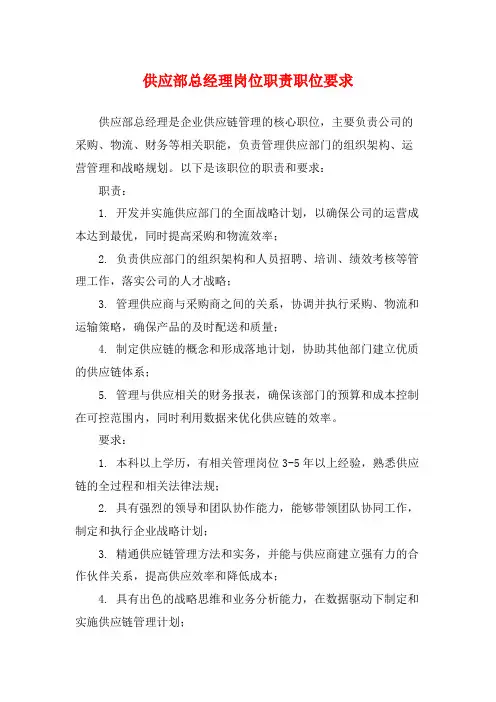 供应部总经理岗位职责职位要求

供应部总经理是企业供应链管理的核心职位，主要负责公司的采购、物流、财务等相关职能，负责管理供应部门的组织架构、运营管理和战略规划。以下是该职位的职责和要求：

职责：

1. 开发并实施供应部门的全面战略计划，以确保公司的运营成本达到最优，同时提高采购和物流效率；

2. 负责供应部门的组织架构和人员招聘、培训、绩效考核等管理工作，落实公司的人才战略；

3. 管理供应商与采购商之间的关系，协调并执行采购、物流和运输策略，确保产品的及时配送和质量；

4. 制定供应链的概念和形成落地计划，协助其他部门建立优质的供应链体系；

5. 管理与供应相关的财务报表，确保该部门的预算和成本控制在可控范围内，同时利用数据来优化供应链的效率。

要求：

1. 本科以上学历，有相关管理岗位 3-5 年以上经验，熟悉供应链的全过程和相关法律法规；

2. 具有强烈的领导和团队协作能力，能够带领团队协同工作，制定和执行企业战略计划；

3. 精通供应链管理方法和实务，并能与供应商建立强有力的合作伙伴关系，提高供应效率和降低成本；

4. 具有出色的战略思维和业务分析能力，在数据驱动下制定和实施供应链管理计划；